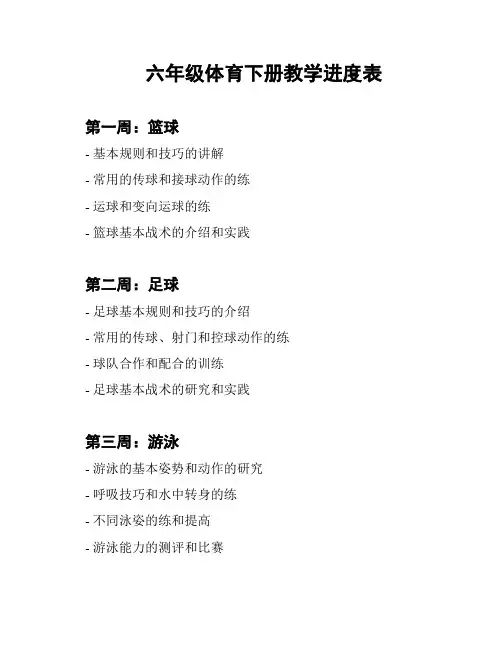 六年级体育下册教学进度表

第一周：篮球

- 基本规则和技巧的讲解
- 常用的传球和接球动作的练
- 运球和变向运球的练
- 篮球基本战术的介绍和实践

第二周：足球

- 足球基本规则和技巧的介绍
- 常用的传球、射门和控球动作的练
- 球队合作和配合的训练
- 足球基本战术的研究和实践

第三周：游泳

- 游泳的基本姿势和动作的研究
- 呼吸技巧和水中转身的练
- 不同泳姿的练和提高
- 游泳能力的测评和比赛